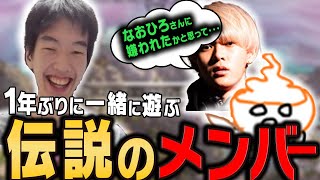 なおひろさんに嫌われたかと思って…

1年ぶりに一緒に遊ぶ

伝説のメンバー